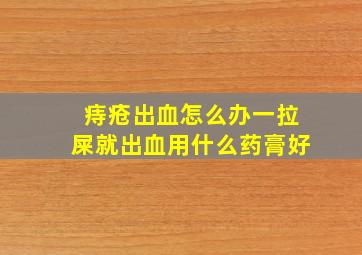 痔疮出血怎么办一拉屎就出血用什么药膏好